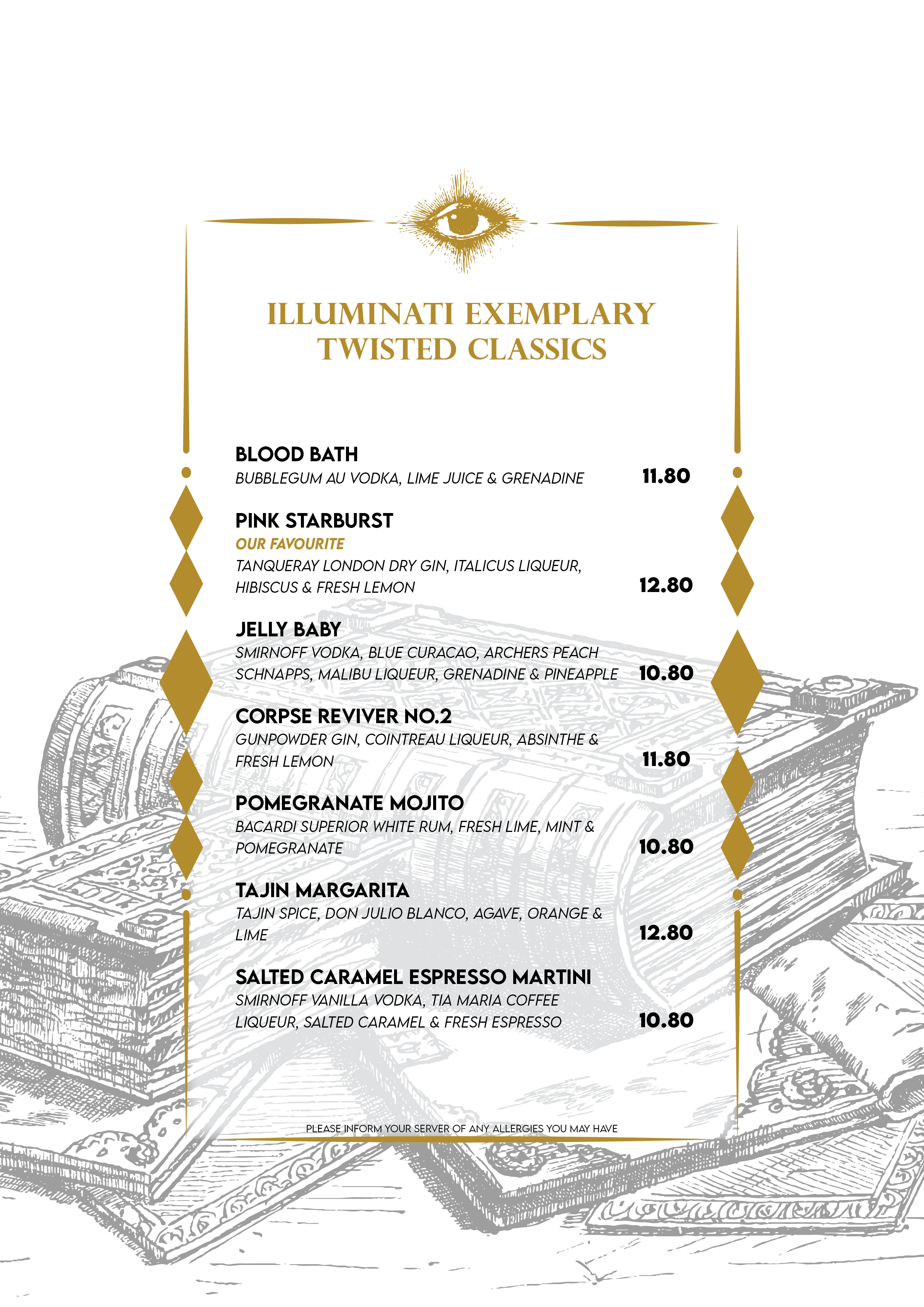 ILLUMINATI EXEMPLARY
TWISTED CLASSICS

BLOOD BATH
BUBBLEGUM AU VODKA, LIME JUICE & GRENADINE 11.80

PINK STARBURST
OUR FAVOURITE
TANQUERAY LONDON DRY GIN, ITALICUS LIQUEUR, HIBISCUS & FRESH LEMON 12.80

JELLY BABY
SMIRNOFF VODKA, BLUE CURACAO, ARCHERS PEACH SCHNAPPS, MALIBU LIQUEUR, GRENADINE & PINEAPPLE 10.80

CORPSE REVIVER NO.2
GUNPOWDER GIN, COINTREAU LIQUEUR, ABSINTHE & FRESH LEMON 11.80

POMEGRANATE MOJITO
BACARDI SUPERIOR WHITE RUM, FRESH LIME, MINT & POMEGRANATE 10.80

TAJIN MARGARITA
TAJIN SPICE, DON JULIO BLANCO, AGAVE, ORANGE & LIME 12.80

SALTED CARAMEL ESPRESSO MARTINI
SMIRNOFF VANILLA VODKA, TIA MARIA COFFEE LIQUEUR, SALTED CARAMEL & FRESH ESPRESSO 10.80

PLEASE INFORM YOUR SERVER OF ANY ALLERGIES YOU MAY HAVE